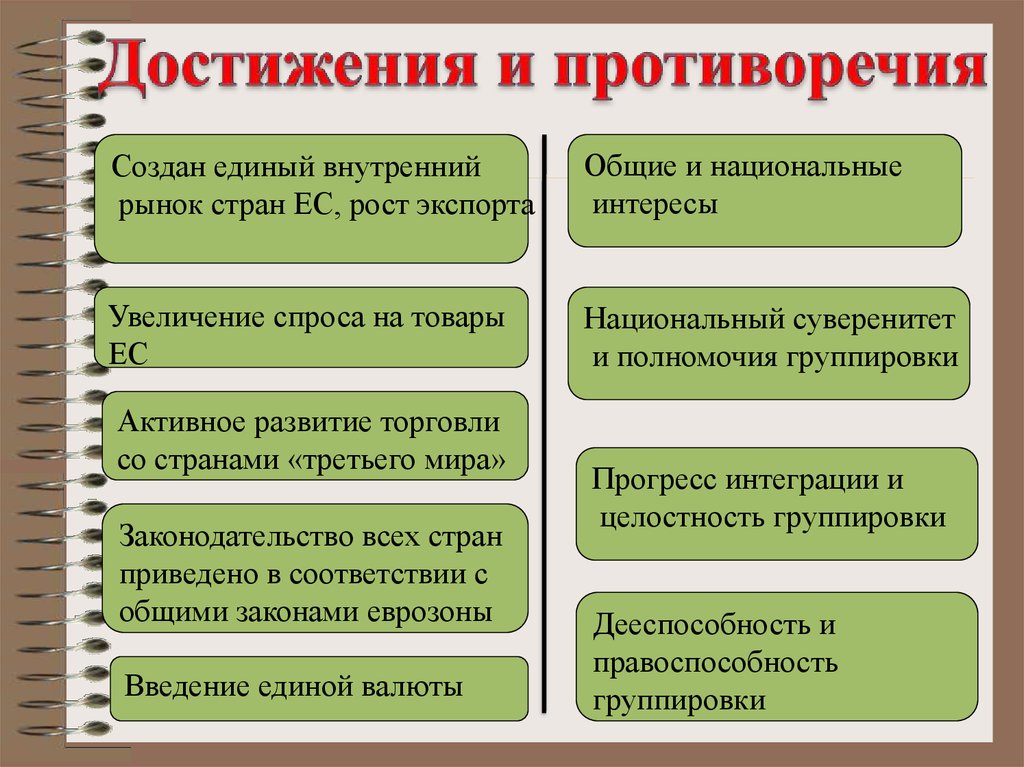 Достижения и противоречия

Создан единый внутренний рынок стран ЕС, рост экспорта

Увеличение спроса на товары ЕС

Активное развитие торговли со странами «третьего мира»

Законодательство всех стран приведено в соответствии с общими законами еврозоны

Введение единой валюты

Общие и национальные интересы

Национальный суверенитет и полномочия группировки

Прогресс интеграции и целостность группировки

Дееспособность и правоспособность группировки